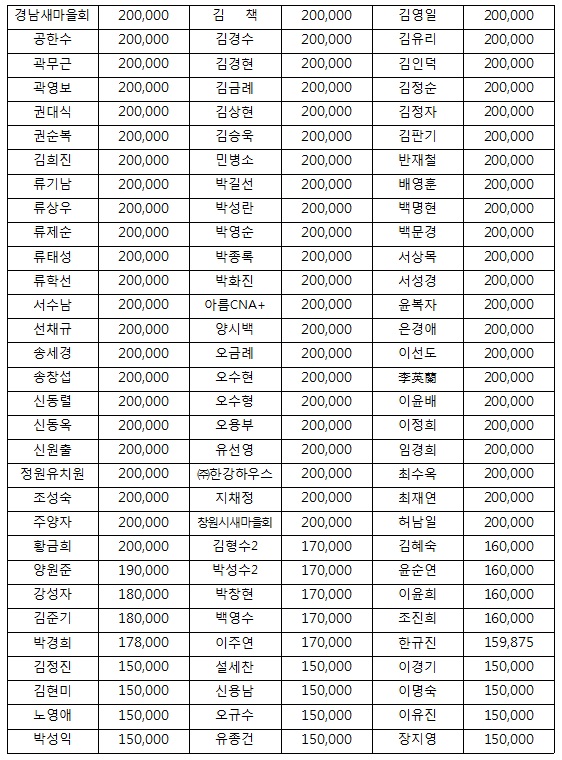 | 경남새마을회 | 200,000 | 김 책 | 200,000 | 김영일 | 200,000 |
|---|---|---|---|---|---|
| 공한수 | 200,000 | 김경수 | 200,000 | 김유리 | 200,000 |
| 곽무근 | 200,000 | 김경현 | 200,000 | 김인덕 | 200,000 |
| 곽영보 | 200,000 | 김금례 | 200,000 | 김정순 | 200,000 |
| 권대식 | 200,000 | 김상현 | 200,000 | 김정자 | 200,000 |
| 권순복 | 200,000 | 김승욱 | 200,000 | 김판기 | 200,000 |
| 김희진 | 200,000 | 민병소 | 200,000 | 반재철 | 200,000 |
| 류기남 | 200,000 | 박길선 | 200,000 | 배영훈 | 200,000 |
| 류상우 | 200,000 | 박성란 | 200,000 | 백명현 | 200,000 |
| 류제순 | 200,000 | 박영순 | 200,000 | 백문경 | 200,000 |
| 류태성 | 200,000 | 박종록 | 200,000 | 서상목 | 200,000 |
| 류학선 | 200,000 | 박화진 | 200,000 | 서성경 | 200,000 |
| 서수남 | 200,000 | 아름CNA+ | 200,000 | 윤복자 | 200,000 |
| 선채규 | 200,000 | 양시백 | 200,000 | 은경애 | 200,000 |
| 송세경 | 200,000 | 오금례 | 200,000 | 이선도 | 200,000 |
| 송창섭 | 200,000 | 오수현 | 200,000 | 李英蘭 | 200,000 |
| 신동렬 | 200,000 | 오수형 | 200,000 | 이윤배 | 200,000 |
| 신동옥 | 200,000 | 오용부 | 200,000 | 이정희 | 200,000 |
| 신원출 | 200,000 | 유선영 | 200,000 | 임경희 | 200,000 |
| 정원유치원 | 200,000 | ㈜한강하우스 | 200,000 | 최수옥 | 200,000 |
| 조성숙 | 200,000 | 지채정 | 200,000 | 최재연 | 200,000 |
| 주양자 | 200,000 | 창원시새마을회 | 200,000 | 허남일 | 200,000 |
| 황금희 | 200,000 | 김형수2 | 170,000 | 김혜숙 | 160,000 |
| 양원준 | 190,000 | 박성수2 | 170,000 | 윤순연 | 160,000 |
| 강성자 | 180,000 | 박창현 | 170,000 | 이윤희 | 160,000 |
| 김준기 | 180,000 | 백영수 | 170,000 | 조진희 | 160,000 |
| 박경희 | 178,000 | 이주연 | 170,000 | 한규진 | 159,875 |
| 김정진 | 150,000 | 설세찬 | 150,000 | 이경기 | 150,000 |
| 김현미 | 150,000 | 신용남 | 150,000 | 이명숙 | 150,000 |
| 노영애 | 150,000 | 오규수 | 150,000 | 이유진 | 150,000 |
| 박성익 | 150,000 | 유종건 | 150,000 | 장지영 | 150,000 |